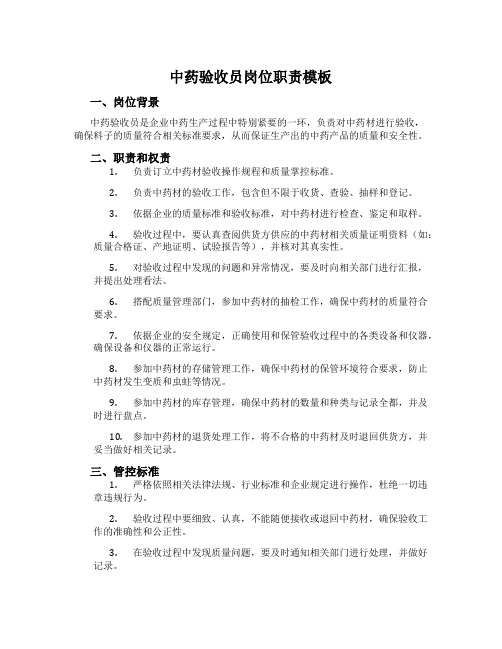 中药验收员岗位职责模板

一、岗位背景

中药验收员是企业中药生产过程中特别紧要的一环，负责对中药材进行验收，确保料子的质量符合相关标准要求，从而保证生产出的中药产品的质量和安全性。

二、职责和权责

1. 负责订立中药材验收操作规程和质量掌控标准。

2. 负责中药材的验收工作，包含但不限于收货、查验、抽样和登记。

3. 依据企业的质量标准和验收标准，对中药材进行检查、鉴定和取样。

4. 验收过程中，要认真查阅供货方供应的中药材相关质量证明资料（如：质量合格证、产地证明、试验报告等），并核对其真实性。

5. 对验收过程中发现的问题和异常情况，要及时向相关部门进行汇报，并提出处理看法。

6. 搭配质量管理部门，参加中药材的抽检工作，确保中药材的质量符合要求。

7. 依据企业的安全规定，正确使用和保管验收过程中的各类设备和仪器，确保设备和仪器的正常运行。

8. 参加中药材的存储管理工作，确保中药材的保管环境符合要求，防止中药材发生变质和虫蛀等情况。

9. 参加中药材的库存管理，确保中药材的数量和种类与记录全都，并及时进行盘点。

10. 参加中药材的退货处理工作，将不合格的中药材及时退回供货方，并妥当做好相关记录。

三、管控标准

1. 严格依照相关法律法规、行业标准和企业规定进行操作，杜绝一切违章违规行为。

2. 验收过程中要细致、认真，不能随便接收或退回中药材，确保验收工作的准确性和公正性。

3. 在验收过程中发现质量问题，要及时通知相关部门进行处理，并做好记录。